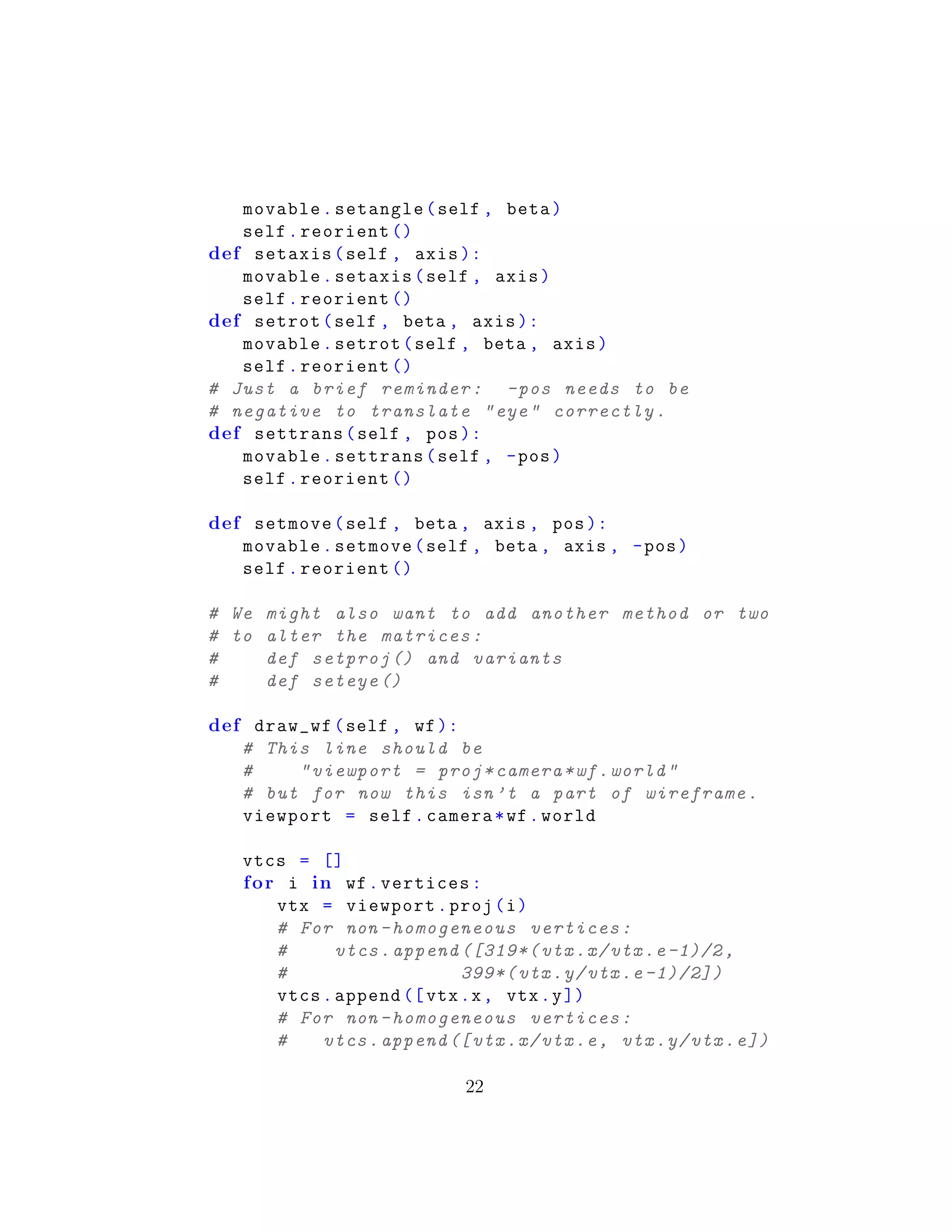 movable.setangle(self, beta)
    self.reorient()
def setaxis(self, axis):
    movable.setaxis(self, axis)
    self.reorient()
def setrot(self, beta, axis):
    movable.setrot(self, beta, axis)
    self.reorient()
# Just a brief reminder:  -pos needs to be
# negative to translate "eye" correctly.
def settrans(self, pos):
    movable.settrans(self, -pos)
    self.reorient()

def setmove(self, beta, axis, pos):
    movable.setmove(self, beta, axis, -pos)
    self.reorient()

# We might also want to add another method or two
# to alter the matrices:
#     def setproj() and variants
#     def seteye()

def draw_wf(self, wf):
    # This line should be
    #     "viewport = proj*camera*wf.world"
    # but for now this isn't a part of wireframe.
    viewport = self.camera*wf.world

    vtcs = []
    for i in wf.vertices:
        vtx = viewport.proj(i)
        # For non-homogeneous vertices:
        #     vtcs.append([319*(vtx.x/vtx.e-1)/2,
        #                  399*(vtx.y/vtx.e-1)/2])
        vtcs.append([vtx.x, vtx.y])
        # For non-homogeneous vertices:
        #    vtcs.append([vtx.x/vtx.e, vtx.y/vtx.e])

22